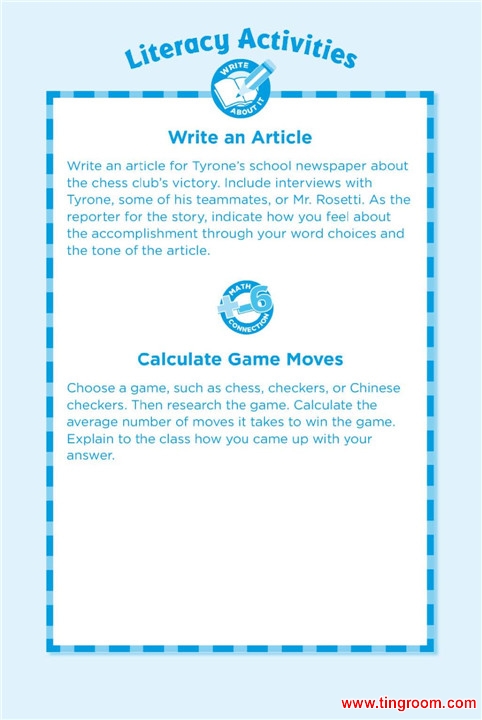 Literacy Activities

WRITE ABOUT IT

Write an Article

Write an article for Tyrone's school newspaper about the chess club's victory. Include interviews with Tyrone, some of his teammates, or Mr. Rosetti. As the reporter for the story, indicate how you feel about the accomplishment through your word choices and the tone of the article.

MATH CONNECTION

Calculate Game Moves

Choose a game, such as chess, checkers, or Chinese checkers. Then research the game. Calculate the average number of moves it takes to win the game. Explain to the class how you came up with your answer.

www.tingroom.com